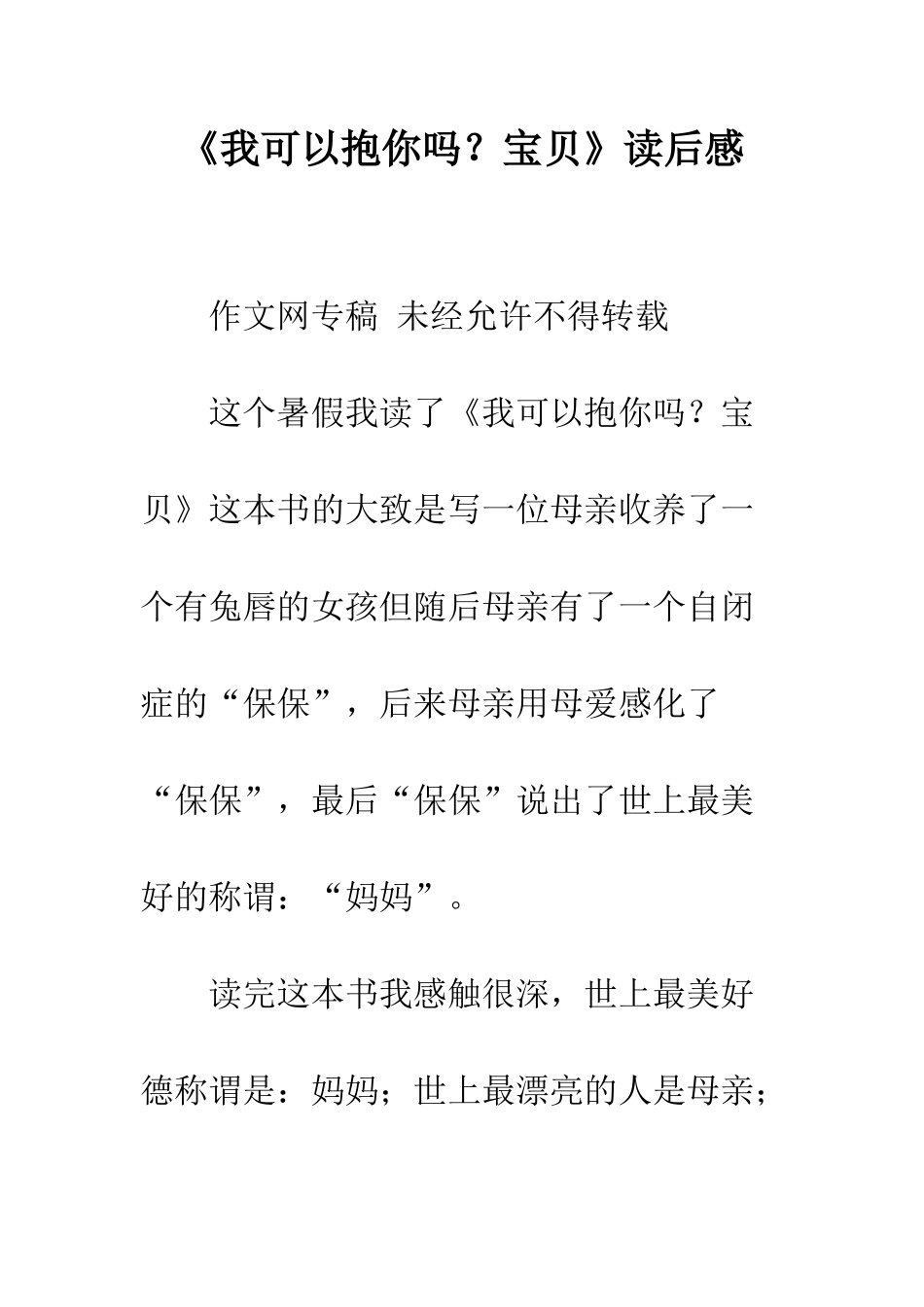 《我可以抱你吗？宝贝》读后感

作文网专稿 未经允许不得转载

这个暑假我读了《我可以抱你吗？宝贝》这本书的大致是写一位母亲收养了一个有兔唇的女孩但随后母亲有了一个自闭症的“保保”，后来母亲用母爱感化了“保保”，最后“保保”说出了世上最美好的称谓：“妈妈”。

读完这本书我感触很深，世上最美好德称谓是：妈妈；世上最漂亮的人是母亲；